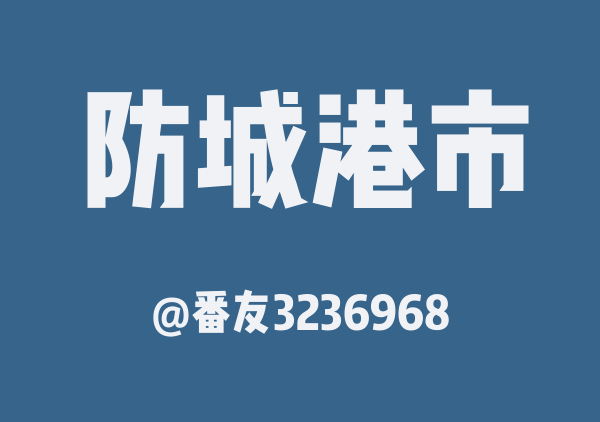 防城港市

@番友3236968